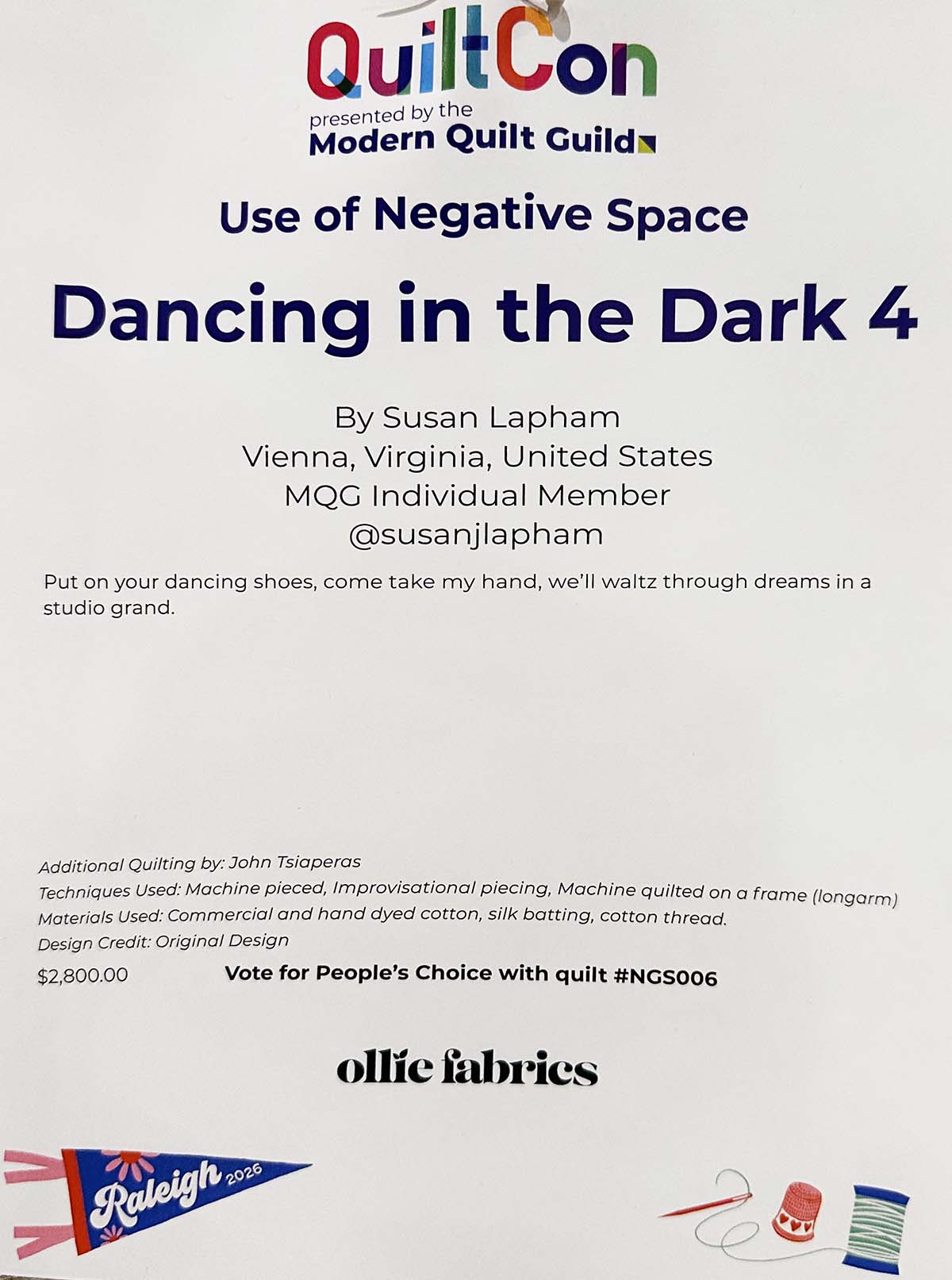 QuiltCon
presented by the
Modern Quilt Guild

Use of Negative Space

Dancing in the Dark 4

By Susan Lapham
Vienna, Virginia, United States
MQG Individual Member
@susanjlapham

Put on your dancing shoes, come take my hand, we'll waltz through dreams in a studio grand.

Additional Quilting by: John Tsiaperas
Techniques Used: Machine pieced, Improvisational piecing, Machine quilted on a frame (longarm)
Materials Used: Commercial and hand dyed cotton, silk batting, cotton thread.
Design Credit: Original Design

$2,800.00 Vote for People's Choice with quilt #NGS006

ollie fabrics

Raleigh 2026